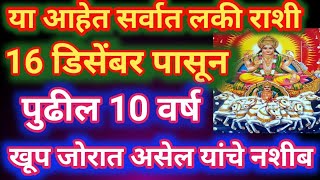 या आहेत सर्वात लकी राशी

16 डिसेंबर पासून

पुढील 10 वर्ष

खूप जोरात असेल यांचे नशीब